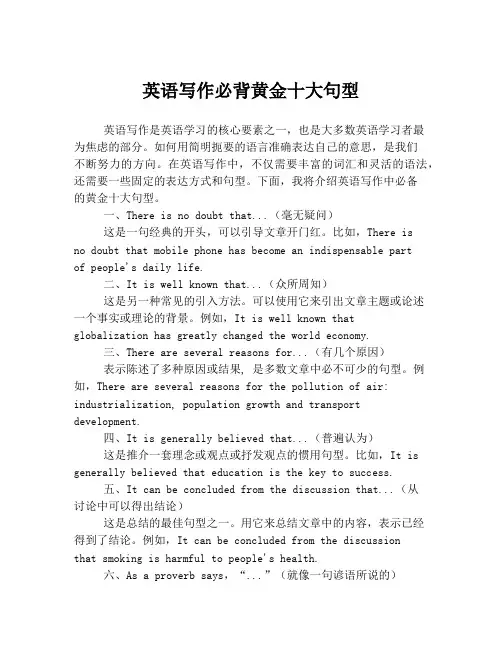 英语写作必背黄金十大句型

英语写作是英语学习的核心要素之一，也是大多数英语学习者最为焦虑的部分。如何用简明扼要的语言准确表达自己的意思，是我们不断努力的方向。在英语写作中，不仅需要丰富的词汇和灵活的语法，还需要一些固定的表达方式和句型。下面，我将介绍英语写作中必备的黄金十大句型。

一、There is no doubt that...（毫无疑问）

这是一句经典的开头，可以引导文章开门红。比如，There is no doubt that mobile phone has become an indispensable part of people's daily life.

二、It is well known that...（众所周知）

这是另一种常见的引入方法。可以使用它来引出文章主题或论述一个事实或理论的背景。例如，It is well known that globalization has greatly changed the world economy.

三、There are several reasons for...（有几个原因）

表示陈述了多种原因或结果，是多数文章中必不可少的句型。例如，There are several reasons for the pollution of air: industrialization, population growth and transport development.

四、It is generally believed that...（普遍认为）

这是推介一套理念或观点或抒发观点的惯用句型。比如，It is generally believed that education is the key to success.

五、It can be concluded from the discussion that...（从讨论中可以得出结论）

这是总结的最佳句型之一。用它来总结文章中的内容，表示已经得到了结论。例如，It can be concluded from the discussion that smoking is harmful to people's health.

六、As a proverb says，“...”（就像一句谚语所说的）